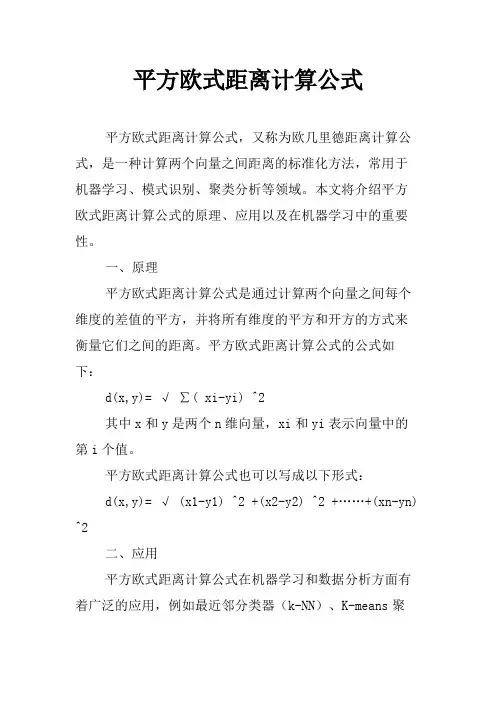 平方欧式距离计算公式

平方欧式距离计算公式，又称为欧几里德距离计算公式，是一种计算两个向量之间距离的标准化方法，常用于机器学习、模式识别、聚类分析等领域。本文将介绍平方欧式距离计算公式的原理、应用以及在机器学习中的重要性。

一、原理

平方欧式距离计算公式是通过计算两个向量之间每个维度的差值的平方，并将所有维度的平方和开方的方式来衡量它们之间的距离。平方欧式距离计算公式的公式如下：

d(x,y)= √ ∑( xi-yi) ^2

其中 x 和 y 是两个 n 维向量，xi 和 yi 表示向量中的第 i 个值。

平方欧式距离计算公式也可以写成以下形式：

d(x,y)= √ (x1-y1) ^2 +(x2-y2) ^2 +……+(xn-yn) ^2

二、应用

平方欧式距离计算公式在机器学习和数据分析方面有着广泛的应用，例如最近邻分类器（k-NN）、K-means 聚